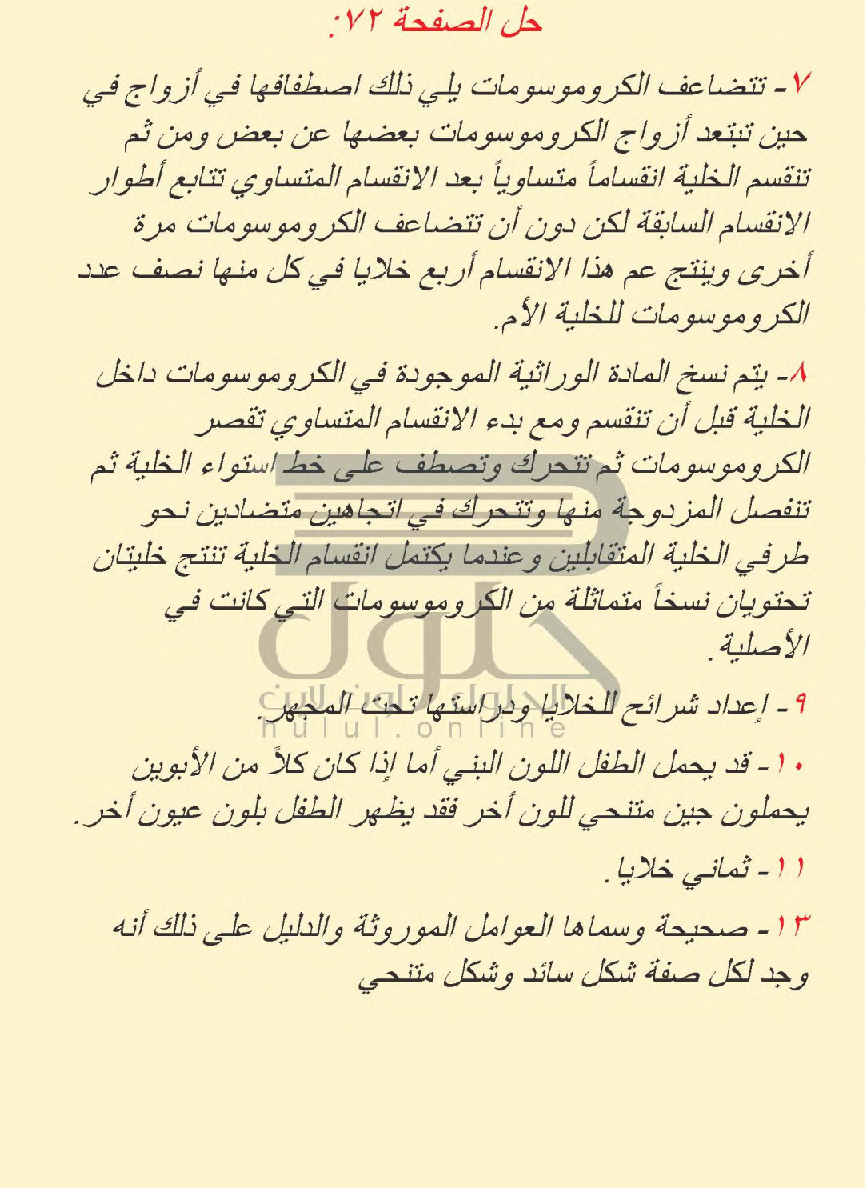 حل الصفحة ٧٢:

٧- تتضاعف الكروموسومات يلي ذلك اصطفافها في أزواج في حين تبتعد أزواج الكروموسومات بعضها عن بعض ومن ثم تنقسم الخلية انقساماً متساوياً بعد الانقسام المتساوي تتابع أطوار الانقسام السابقة لكن دون أن تتضاعف الكروموسومات مرة أخرى وينتج عم هذا الانقسام أربع خلايا في كل منها نصف عدد الكروموسومات للخلية الأم.

٨- يتم نسخ المادة الوراثية الموجودة في الكروموسومات داخل الخلية قبل أن تنقسم ومع بدء الانقسام المتساوي تقصر الكروموسومات ثم تتحرك وتصطف على خط استواء الخلية ثم تنفصل المزدوجة منها وتتحرك في اتجاهين متضادين نحو طرفي الخلية المتقابلين وعندما يكتمل انقسام الخلية تنتج خليتان تحتويان نسخاً متماثلة من الكروموسومات التي كانت في الأصلية.

٩- إعداد شرائح للخلايا ودراستها تحت المجهر.

١٠- قد يحمل الطفل اللون البني أما إذا كان كلاً من الأبوين يحملون جين متنحي للون أخر فقد يظهر الطفل بلون عيون أخر.

١١- ثماني خلايا.

١٣- صحيحة وسماها العوامل الموروثة والدليل على ذلك أنه وجد لكل صفة شكل سائد وشكل متنحي

حلول
hulul.online